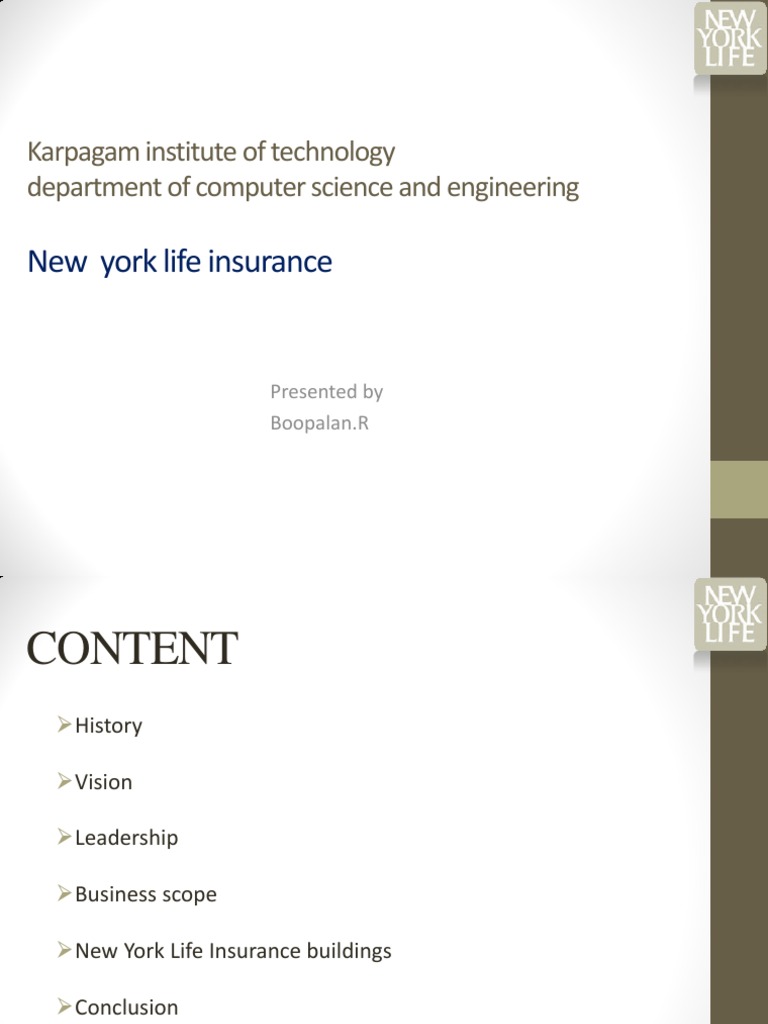 NEW
YORK
LIFE

Karpagam institute of technology
department of computer science and engineering

New york life insurance

Presented by
Boopalan.R

NEW
YORK
LIFE

CONTENT

➢History

➢Vision

➢Leadership

➢Business scope

➢New York Life Insurance buildings

➢Conclusion